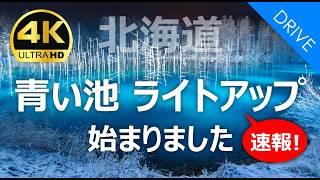 4K
ULTRA HD

北海道

DRIVE

青い池 ライトアップ

始まりました

速報!